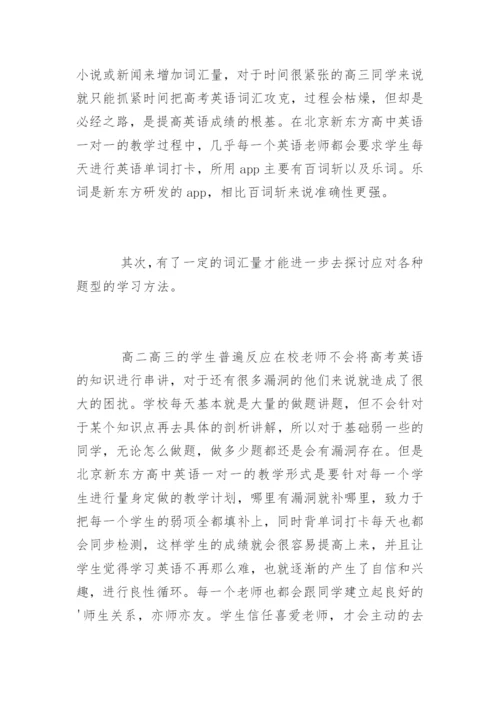 小说或新闻来增加词汇量，对于时间很紧张的高三同学来说就只能抓紧时间把高考英语词汇攻克，过程会枯燥，但却是必经之路，是提高英语成绩的根基。在北京新东方高中英语一对一的教学过程中，几乎每一个英语老师都会要求学生每天进行英语单词打卡，所用 app 主要有百词斩以及乐词。乐词是新东方研发的 app，相比百词斩来说准确性更强。

其次，有了一定的词汇量才能进一步去探讨应对各种题型的学习方法。

高二高三的学生普遍反应在校老师不会将高考英语的知识进行串讲，对于还有很多漏洞的他们来说就造成了很大的困扰。学校每天基本就是大量的做题讲题，但不会针对于某个知识点再去具体的剖析讲解，所以对于基础弱一些的同学，无论怎么做题，做多少题都还是会有漏洞存在。但是北京新东方高中英语一对一的教学形式是要针对每一个学生进行量身定做的教学计划，哪里有漏洞就补哪里，致力于把每一个学生的弱项全都填补上，同时背单词打卡每天也都会同步检测，这样学生的成绩就会很容易提高上来，并且让学生觉得学习英语不再那么难，也就逐渐的产生了自信和兴趣，进行良性循环。每一个老师也都会跟同学建立起良好的'师生关系，亦师亦友。学生信任喜爱老师，才会主动的去